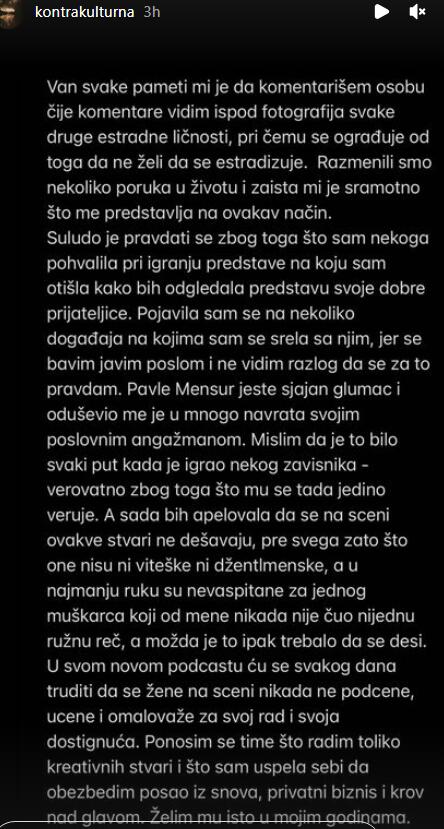 kontrakulturna 3h

Van svake pameti mi je da komentarišem osobu čije komentare vidim ispod fotografija svake druge estradne ličnosti, pri čemu se ograđuje od toga da ne želi da se estradizuje. Razmenili smo nekoliko poruka u životu i zaista mi je sramotno što me predstavlja na ovakav način.
Suludo je pravdati se zbog toga što sam nekoga pohvalila pri igranju predstave na koju sam otišla kako bih odgledala predstavu svoje dobre prijateljice. Pojavila sam se na nekoliko događaja na kojima sam se srela sa njim, jer se bavim javim poslom i ne vidim razlog da se za to pravdam. Pavle Mensur jeste sjajan glumac i oduševio me je u mnogo navrata svojim poslovnim angažmanom. Mislim da je to bilo svaki put kada je igrao nekog zavisnika - verovatno zbog toga što mu se tada jedino veruje. A sada bih apelovala da se na sceni ovakve stvari ne dešavaju, pre svega zato što one nisu ni viteške ni džentlmenske, a u najmanju ruku su nevaspitane za jednog muškarca koji od mene nikada nije čuo nijednu ružnu reč, a možda je to ipak trebalo da se desi. U svom novom podcastu ću se svakog dana truditi da se žene na sceni nikada ne podcene, ucene i omalovaže za svoj rad i svoja dostignuća. Ponosim se time što radim toliko kreativnih stvari i što sam uspela sebi da obezbedim posao iz snova, privatni biznis i krov nad glavom. Želim mu isto u mojim godinama.